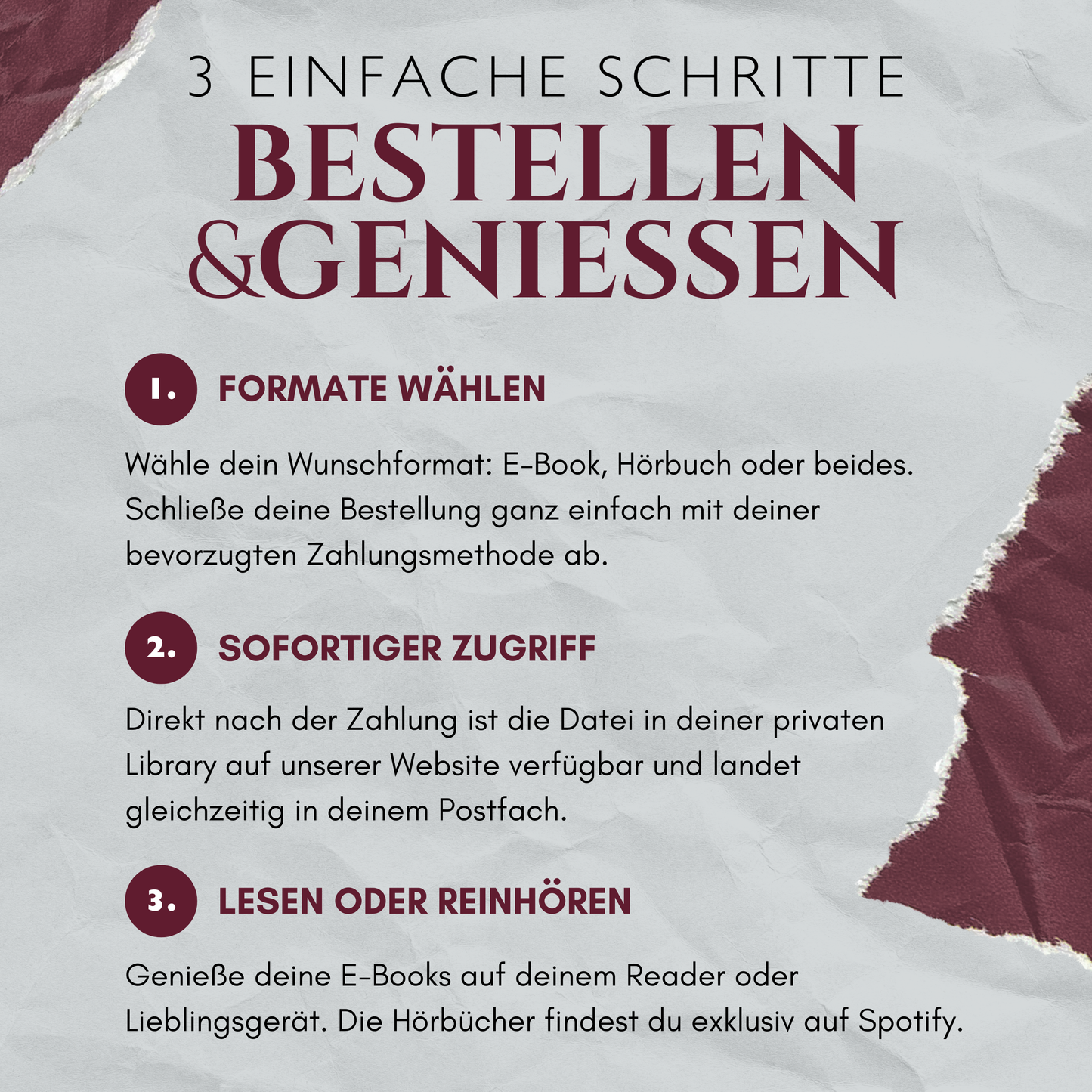 3 EINFACHE SCHRITTE

BESTELLEN
&GENIESSEN

1. FORMATE WÄHLEN

Wähle dein Wunschformat: E-Book, Hörbuch oder beides. Schließe deine Bestellung ganz einfach mit deiner bevorzugten Zahlungsmethode ab.

2. SOFORTIGER ZUGRIFF

Direkt nach der Zahlung ist die Datei in deiner privaten Library auf unserer Website verfügbar und landet gleichzeitig in deinem Postfach.

3. LESEN ODER REINHÖREN

Genieße deine E-Books auf deinem Reader oder Lieblingsgerät. Die Hörbücher findest du exklusiv auf Spotify.